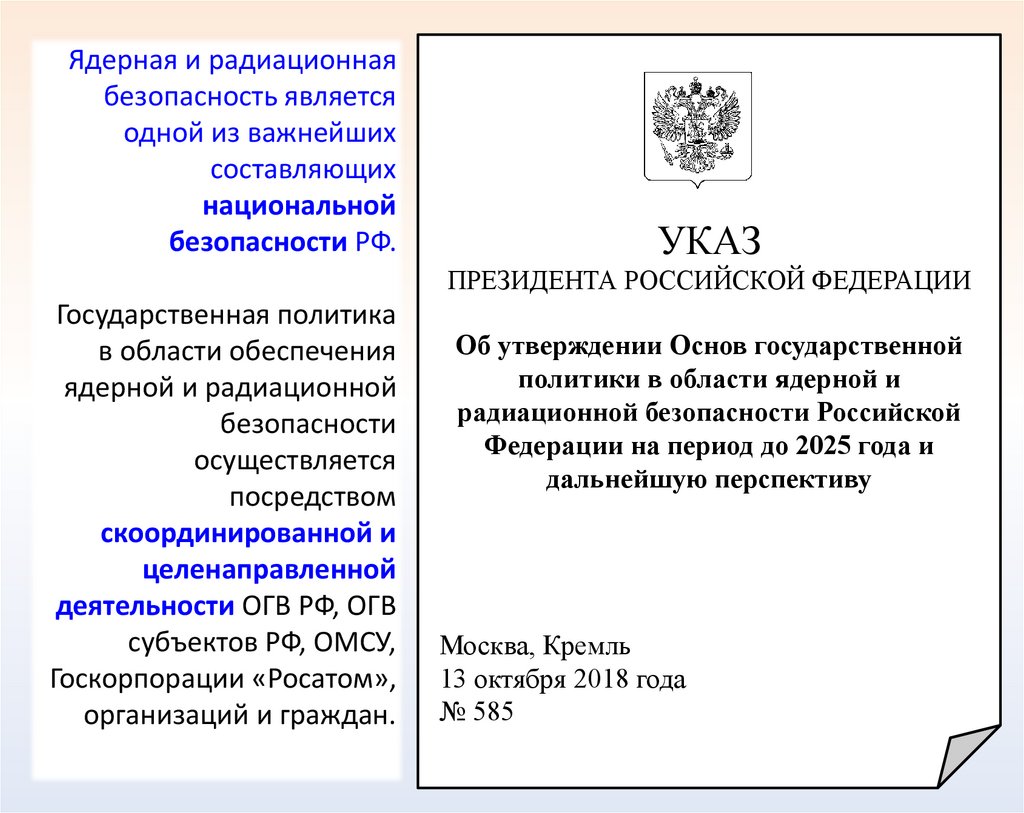 Ядерная и радиационная безопасность является одной из важнейших составляющих национальной безопасности РФ.

Государственная политика в области обеспечения ядерной и радиационной безопасности осуществляется посредством скоординированной и целенаправленной деятельности ОГВ РФ, ОГВ субъектов РФ, ОМСУ, Госкорпорации «Росатом», организаций и граждан.

УКАЗ
ПРЕЗИДЕНТА РОССИЙСКОЙ ФЕДЕРАЦИИ

Об утверждении Основ государственной политики в области ядерной и радиационной безопасности Российской Федерации на период до 2025 года и дальнейшую перспективу

Москва, Кремль
13 октября 2018 года
№ 585